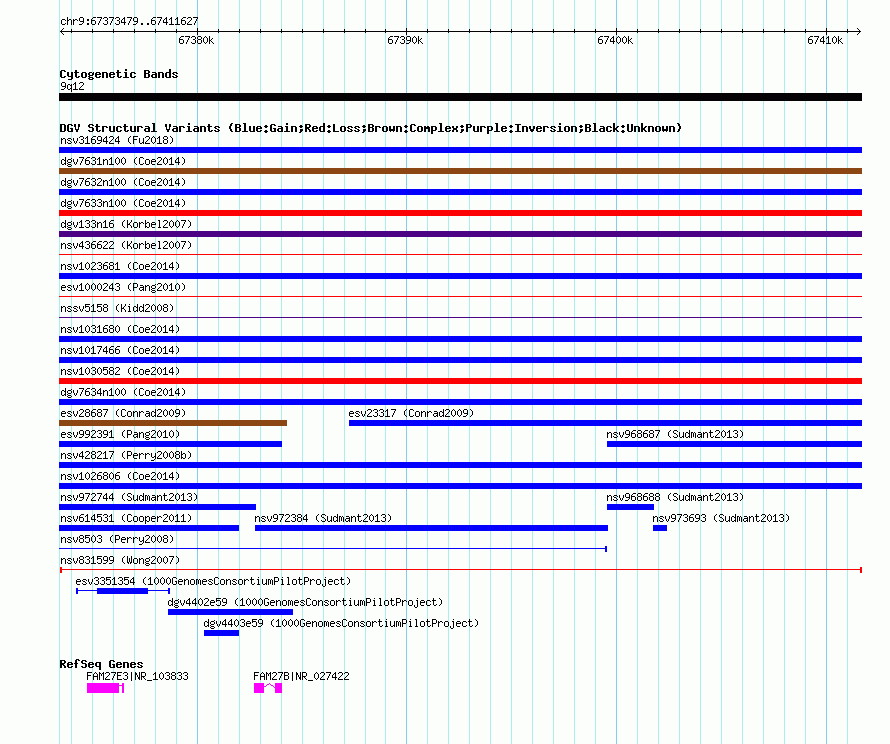 chr9:67373479..67411627

67380k 67390k 67400k 67410k

Cytogenetic Bands
9q12

DGV Structural Variants (Blue:Gain;Red:Loss;Brown:Complex;Purple:Inversion;Black:Unknown)
nsv3169424 (Fu2018)
dgv7631n100 (Coe2014)
dgv7632n100 (Coe2014)
dgv7633n100 (Coe2014)
dgv133n16 (Korbel2007)
nsv436622 (Korbel2007)
nsv1023681 (Coe2014)
esv1000243 (Pang2010)
nssv5158 (Kidd2008)
nsv1031680 (Coe2014)
nsv1017466 (Coe2014)
nsv1030582 (Coe2014)
dgv7634n100 (Coe2014)
esv28687 (Conrad2009)
esv23317 (Conrad2009)
esv992391 (Pang2010)
nsv968687 (Sudmant2013)
nsv428217 (Perry2008b)
nsv1026806 (Coe2014)
nsv972744 (Sudmant2013)
nsv968688 (Sudmant2013)
nsv614531 (Cooper2011)
nsv972384 (Sudmant2013)
nsv973693 (Sudmant2013)
nsv8503 (Perry2008)
nsv831599 (Wong2007)
esv3351354 (1000GenomesConsortiumPilotProject)
dgv4402e59 (1000GenomesConsortiumPilotProject)
dgv4403e59 (1000GenomesConsortiumPilotProject)

RefSeq Genes
FAM27E3|NR_103833
FAM27B|NR_027422